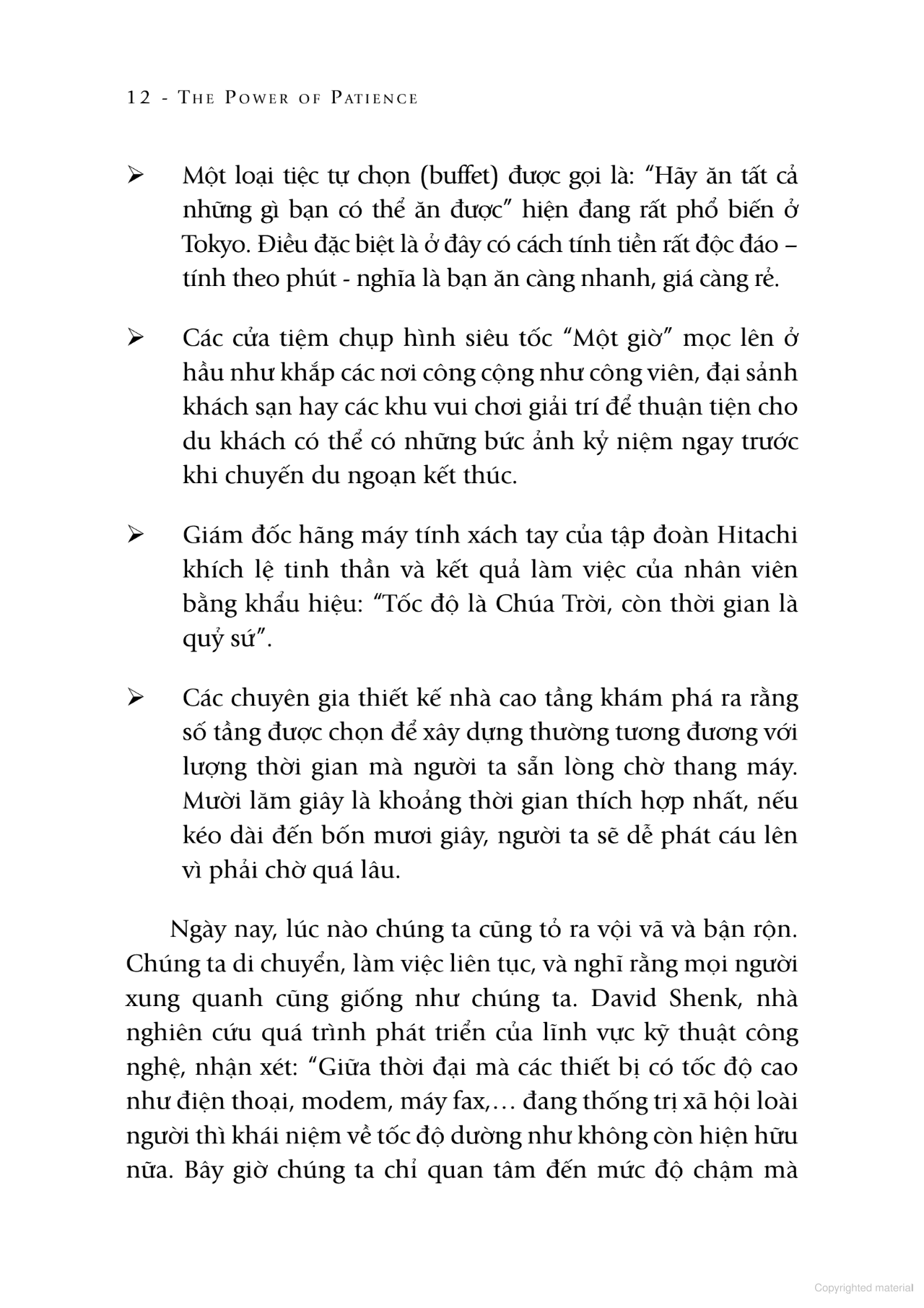 12 - THE POWER OF PATIENCE

➢ Một loại tiệc tự chọn (buffet) được gọi là: “Hãy ăn tất cả những gì bạn có thể ăn được” hiện đang rất phổ biến ở Tokyo. Điều đặc biệt là ở đây có cách tính tiền rất độc đáo – tính theo phút - nghĩa là bạn ăn càng nhanh, giá càng rẻ.

➢ Các cửa tiệm chụp hình siêu tốc “Một giờ” mọc lên ở hầu như khắp các nơi công cộng như công viên, đại sảnh khách sạn hay các khu vui chơi giải trí để thuận tiện cho du khách có thể có những bức ảnh kỷ niệm ngay trước khi chuyến du ngoạn kết thúc.

➢ Giám đốc hãng máy tính xách tay của tập đoàn Hitachi khích lệ tinh thần và kết quả làm việc của nhân viên bằng khẩu hiệu: “Tốc độ là Chúa Trời, còn thời gian là quỷ sứ”.

➢ Các chuyên gia thiết kế nhà cao tầng khám phá ra rằng số tầng được chọn để xây dựng thường tương đương với lượng thời gian mà người ta sẵn lòng chờ thang máy. Mười lăm giây là khoảng thời gian thích hợp nhất, nếu kéo dài đến bốn mươi giây, người ta sẽ dễ phát cáu lên vì phải chờ quá lâu.

Ngày nay, lúc nào chúng ta cũng tỏ ra vội vã và bận rộn. Chúng ta di chuyển, làm việc liên tục, và nghĩ rằng mọi người xung quanh cũng giống như chúng ta. David Shenk, nhà nghiên cứu quá trình phát triển của lĩnh vực kỹ thuật công nghệ, nhận xét: “Giữa thời đại mà các thiết bị có tốc độ cao như điện thoại, modem, máy fax,… đang thống trị xã hội loài người thì khái niệm về tốc độ dường như không còn hiện hữu nữa. Bây giờ chúng ta chỉ quan tâm đến mức độ chậm mà

Copyrighted material